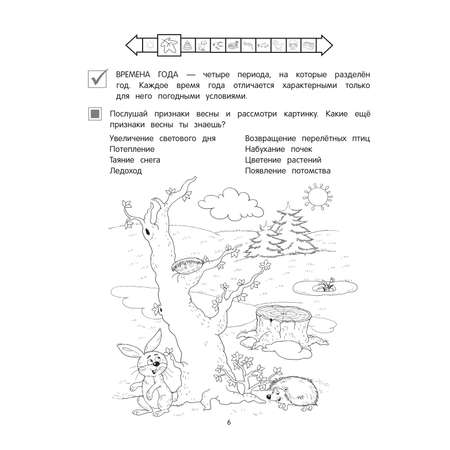 ВРЕМЕНА ГОДА — четыре периода, на которые разделён год. Каждое время года отличается характерными только для него погодными условиями.

Послушай признаки весны и рассмотри картинку. Какие ещё признаки весны ты знаешь?

Увеличение светового дня
Потепление
Таяние снега
Ледоход

Возвращение перелётных птиц
Набухание почек
Цветение растений
Появление потомства

6